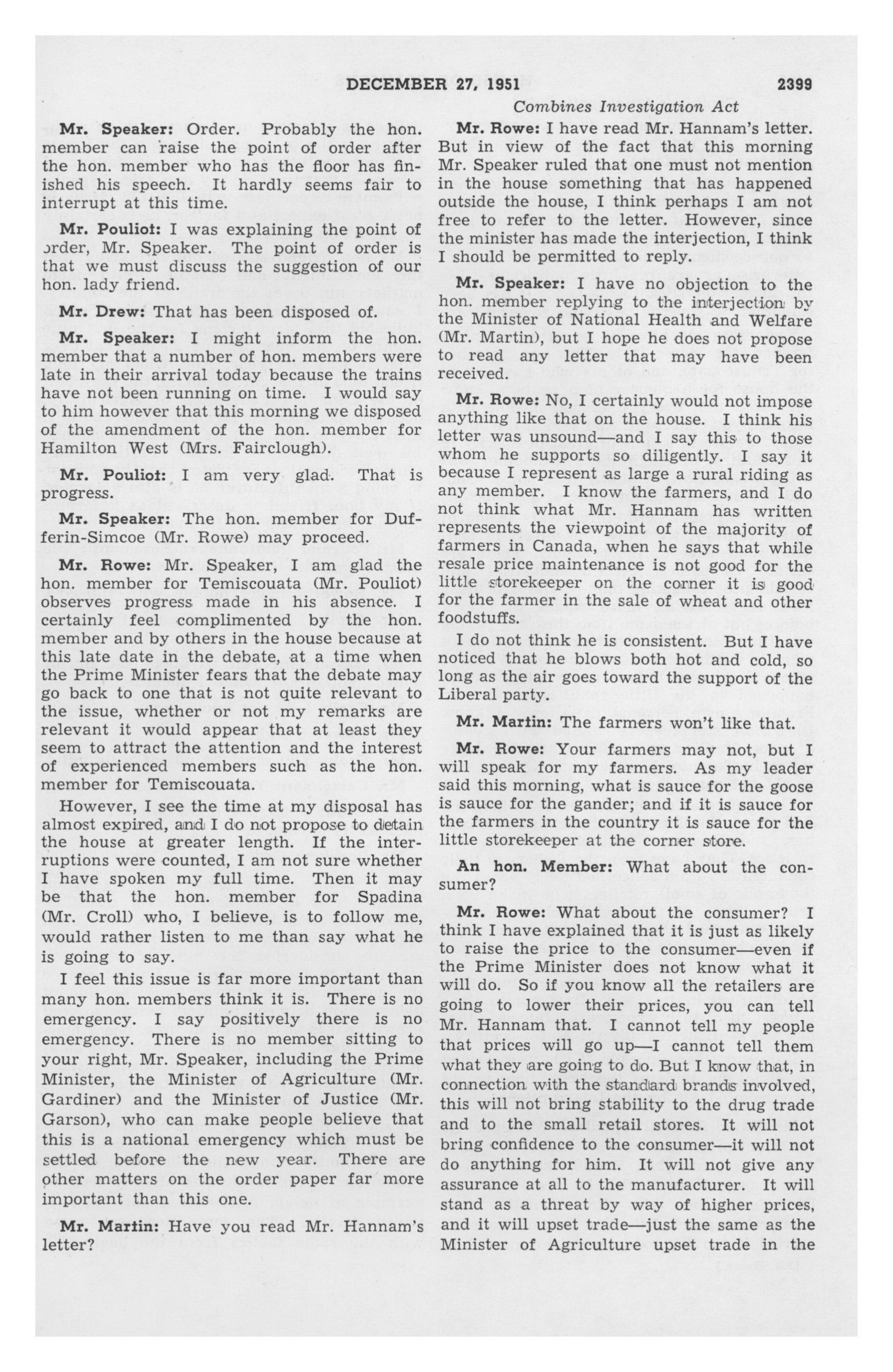 DECEMBER 27, 1951 2399

Combines Investigation Act

Mr. Speaker: Order. Probably the hon. member can raise the point of order after the hon. member who has the floor has finished his speech. It hardly seems fair to interrupt at this time.

Mr. Pouliot: I was explaining the point of order, Mr. Speaker. The point of order is that we must discuss the suggestion of our hon. lady friend.

Mr. Drew: That has been disposed of.

Mr. Speaker: I might inform the hon. member that a number of hon. members were late in their arrival today because the trains have not been running on time. I would say to him however that this morning we disposed of the amendment of the hon. member for Hamilton West (Mrs. Fairclough).

Mr. Pouliot: I am very glad. That is progress.

Mr. Speaker: The hon. member for Dufferin-Simcoe (Mr. Rowe) may proceed.

Mr. Rowe: Mr. Speaker, I am glad the hon. member for Temiscouata (Mr. Pouliot) observes progress made in his absence. I certainly feel complimented by the hon. member and by others in the house because at this late date in the debate, at a time when the Prime Minister fears that the debate may go back to one that is not quite relevant to the issue, whether or not my remarks are relevant it would appear that at least they seem to attract the attention and the interest of experienced members such as the hon. member for Temiscouata.

However, I see the time at my disposal has almost expired, and I do not propose to detain the house at greater length. If the interruptions were counted, I am not sure whether I have spoken my full time. Then it may be that the hon. member for Spadina (Mr. Croll) who, I believe, is to follow me, would rather listen to me than say what he is going to say.

I feel this issue is far more important than many hon. members think it is. There is no emergency. I say positively there is no emergency. There is no member sitting to your right, Mr. Speaker, including the Prime Minister, the Minister of Agriculture (Mr. Gardiner) and the Minister of Justice (Mr. Garson), who can make people believe that this is a national emergency which must be settled before the new year. There are other matters on the order paper far more important than this one.

Mr. Martin: Have you read Mr. Hannam's letter?

Mr. Rowe: I have read Mr. Hannam's letter. But in view of the fact that this morning Mr. Speaker ruled that one must not mention in the house something that has happened outside the house, I think perhaps I am not free to refer to the letter. However, since the minister has made the interjection, I think I should be permitted to reply.

Mr. Speaker: I have no objection to the hon. member replying to the interjection by the Minister of National Health and Welfare (Mr. Martin), but I hope he does not propose to read any letter that may have been received.

Mr. Rowe: No, I certainly would not impose anything like that on the house. I think his letter was unsound—and I say this to those whom he supports so diligently. I say it because I represent as large a rural riding as any member. I know the farmers, and I do not think what Mr. Hannam has written represents the viewpoint of the majority of farmers in Canada, when he says that while resale price maintenance is not good for the little storekeeper on the corner it is good for the farmer in the sale of wheat and other foodstuffs.

I do not think he is consistent. But I have noticed that he blows both hot and cold, so long as the air goes toward the support of the Liberal party.

Mr. Martin: The farmers won't like that.

Mr. Rowe: Your farmers may not, but I will speak for my farmers. As my leader said this morning, what is sauce for the goose is sauce for the gander; and if it is sauce for the farmers in the country it is sauce for the little storekeeper at the corner store.

An hon. Member: What about the consumer?

Mr. Rowe: What about the consumer? I think I have explained that it is just as likely to raise the price to the consumer—even if the Prime Minister does not know what it will do. So if you know all the retailers are going to lower their prices, you can tell Mr. Hannam that. I cannot tell my people that prices will go up—I cannot tell them what they are going to do. But I know that, in connection with the standard brands involved, this will not bring stability to the drug trade and to the small retail stores. It will not bring confidence to the consumer—it will not do anything for him. It will not give any assurance at all to the manufacturer. It will stand as a threat by way of higher prices, and it will upset trade—just the same as the Minister of Agriculture upset trade in the